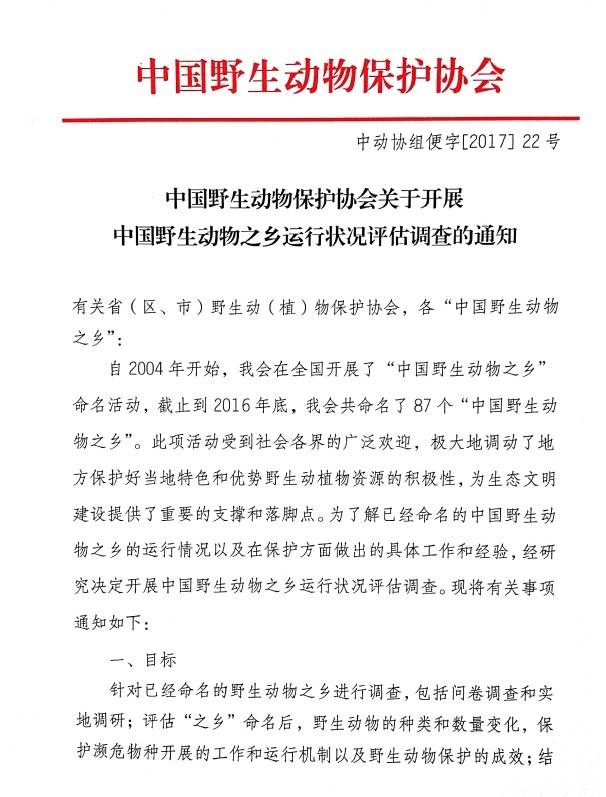 中国野生动物保护协会

中动协组便字[2017] 22号

中国野生动物保护协会关于开展
中国野生动物之乡运行状况评估调查的通知

有关省（区、市）野生动（植）物保护协会，各“中国野生动物之乡”：

自2004年开始，我会在全国开展了“中国野生动物之乡”命名活动，截止到2016年底，我会共命名了87个“中国野生动物之乡”。此项活动受到社会各界的广泛欢迎，极大地调动了地方保护好当地特色和优势野生动植物资源的积极性，为生态文明建设提供了重要的支撑和落脚点。为了解已经命名的中国野生动物之乡的运行情况以及在保护方面做出的具体工作和经验，经研究决定开展中国野生动物之乡运行状况评估调查。现将有关事项通知如下：

一、目标

针对已经命名的野生动物之乡进行调查，包括问卷调查和实地调研；评估“之乡”命名后，野生动物的种类和数量变化，保护濒危物种开展的工作和运行机制以及野生动物保护的成效；结